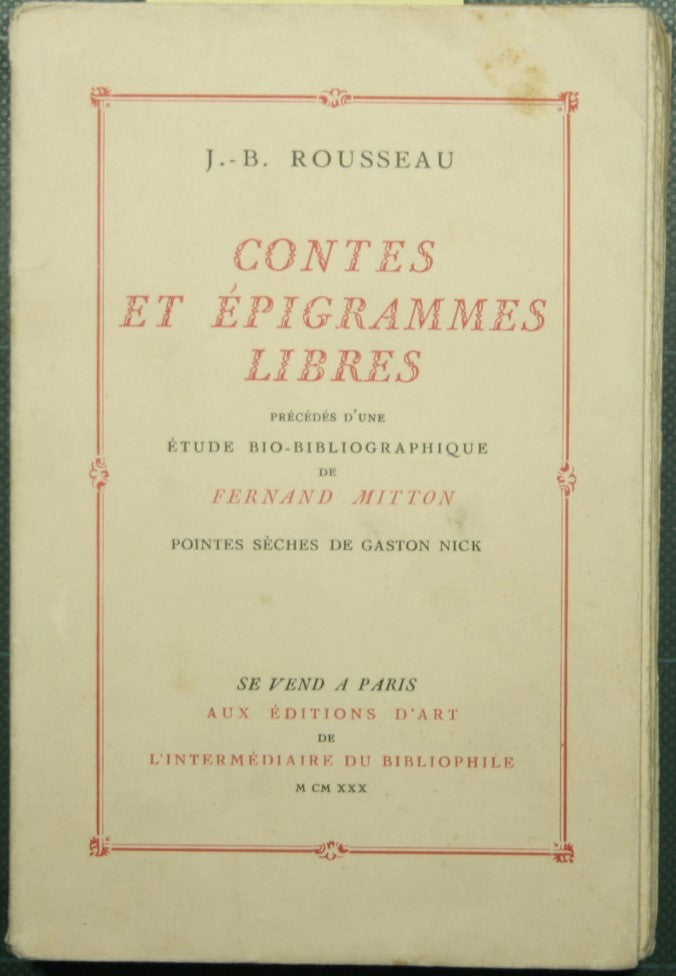 J.-B. ROUSSEAU

CONTES ET ÉPIGRAMMES LIBRES

PRÉCÉDÉS D'UNE ÉTUDE BIO-BIBLIOGRAPHIQUE DE FERNAND MITTON

POINTES SÈCHES DE GASTON NICK

SE VEND A PARIS
AUX ÉDITIONS D'ART
DE
L'INTERMÉDIAIRE DU BIBLIOPHILE
M CM XXX